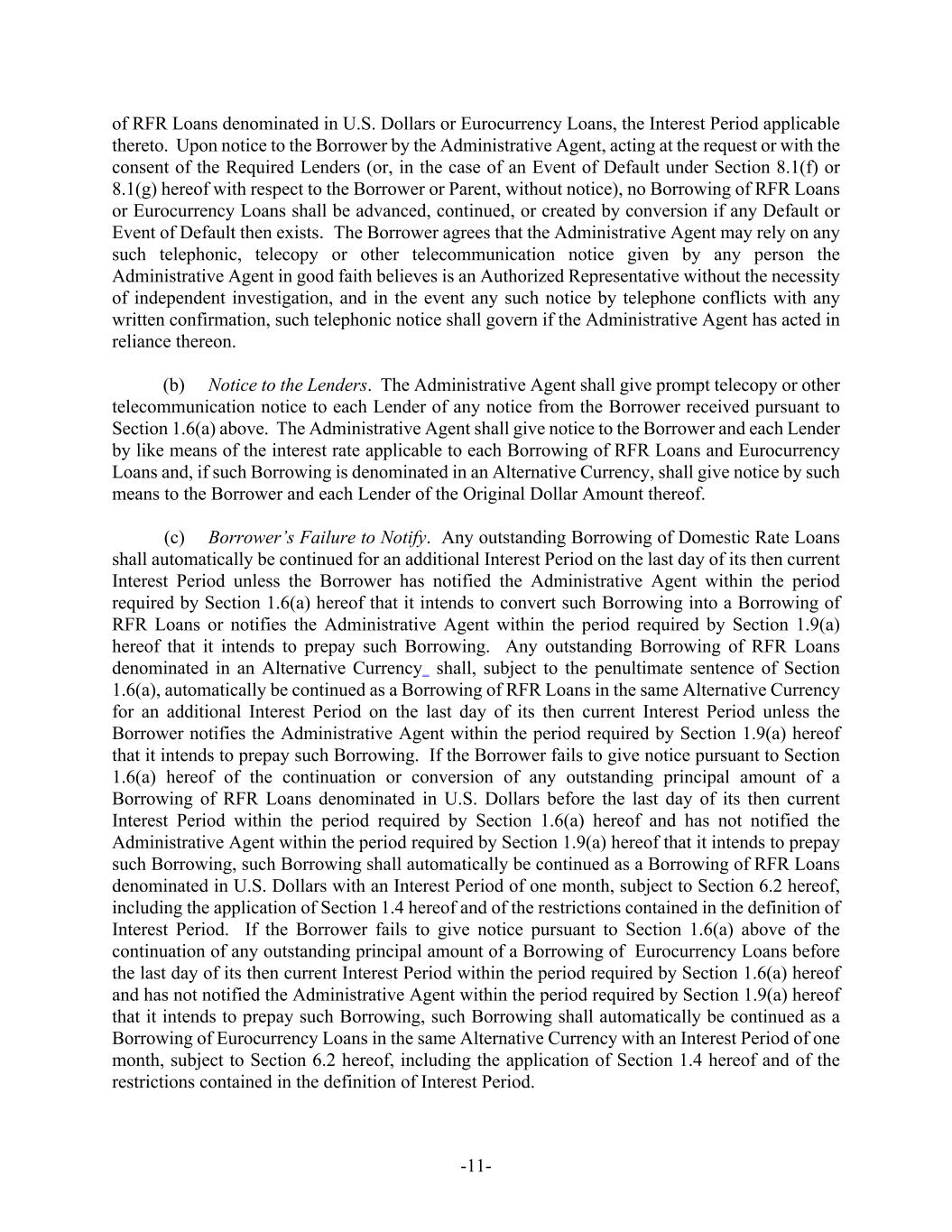 of RFR Loans denominated in U.S. Dollars or Eurocurrency Loans, the Interest Period applicable thereto. Upon notice to the Borrower by the Administrative Agent, acting at the request or with the consent of the Required Lenders (or, in the case of an Event of Default under Section 8.1(f) or 8.1(g) hereof with respect to the Borrower or Parent, without notice), no Borrowing of RFR Loans or Eurocurrency Loans shall be advanced, continued, or created by conversion if any Default or Event of Default then exists. The Borrower agrees that the Administrative Agent may rely on any such telephonic, telecopy or other telecommunication notice given by any person the Administrative Agent in good faith believes is an Authorized Representative without the necessity of independent investigation, and in the event any such notice by telephone conflicts with any written confirmation, such telephonic notice shall govern if the Administrative Agent has acted in reliance thereon.

(b) Notice to the Lenders. The Administrative Agent shall give prompt telecopy or other telecommunication notice to each Lender of any notice from the Borrower received pursuant to Section 1.6(a) above. The Administrative Agent shall give notice to the Borrower and each Lender by like means of the interest rate applicable to each Borrowing of RFR Loans and Eurocurrency Loans and, if such Borrowing is denominated in an Alternative Currency, shall give notice by such means to the Borrower and each Lender of the Original Dollar Amount thereof.

(c) Borrower's Failure to Notify. Any outstanding Borrowing of Domestic Rate Loans shall automatically be continued for an additional Interest Period on the last day of its then current Interest Period unless the Borrower has notified the Administrative Agent within the period required by Section 1.6(a) hereof that it intends to convert such Borrowing into a Borrowing of RFR Loans or notifies the Administrative Agent within the period required by Section 1.9(a) hereof that it intends to prepay such Borrowing. Any outstanding Borrowing of RFR Loans denominated in an Alternative Currency shall, subject to the penultimate sentence of Section 1.6(a), automatically be continued as a Borrowing of RFR Loans in the same Alternative Currency for an additional Interest Period on the last day of its then current Interest Period unless the Borrower notifies the Administrative Agent within the period required by Section 1.9(a) hereof that it intends to prepay such Borrowing. If the Borrower fails to give notice pursuant to Section 1.6(a) hereof of the continuation or conversion of any outstanding principal amount of a Borrowing of RFR Loans denominated in U.S. Dollars before the last day of its then current Interest Period within the period required by Section 1.6(a) hereof and has not notified the Administrative Agent within the period required by Section 1.9(a) hereof that it intends to prepay such Borrowing, such Borrowing shall automatically be continued as a Borrowing of RFR Loans denominated in U.S. Dollars with an Interest Period of one month, subject to Section 6.2 hereof, including the application of Section 1.4 hereof and of the restrictions contained in the definition of Interest Period. If the Borrower fails to give notice pursuant to Section 1.6(a) above of the continuation of any outstanding principal amount of a Borrowing of Eurocurrency Loans before the last day of its then current Interest Period within the period required by Section 1.6(a) hereof and has not notified the Administrative Agent within the period required by Section 1.9(a) hereof that it intends to prepay such Borrowing, such Borrowing shall automatically be continued as a Borrowing of Eurocurrency Loans in the same Alternative Currency with an Interest Period of one month, subject to Section 6.2 hereof, including the application of Section 1.4 hereof and of the restrictions contained in the definition of Interest Period.

-11-